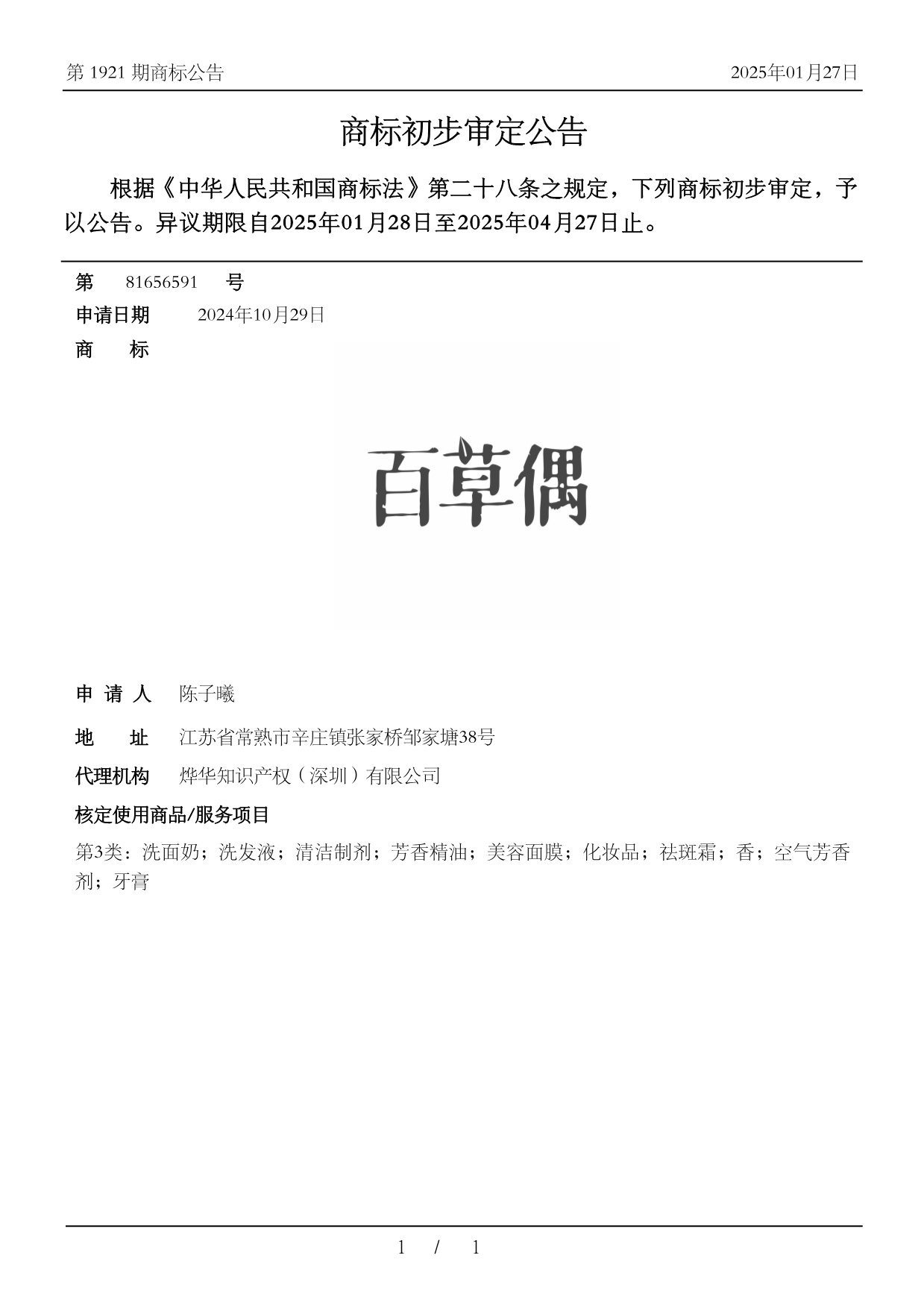 第 1921 期商标公告

2025年01月27日

商标初步审定公告

根据《中华人民共和国商标法》第二十八条之规定，下列商标初步审定，予以公告。异议期限自2025年01月28日至2025年04月27日止。

第 81656591 号

申请日期 2024年10月29日

商 标

百草偶

申 请 人 陈子曦

地 址 江苏省常熟市辛庄镇张家桥邹家塘38号

代理机构 烨华知识产权（深圳）有限公司

核定使用商品/服务项目

第3类：洗面奶；洗发液；清洁制剂；芳香精油；美容面膜；化妆品；祛斑霜；香；空气芳香剂；牙膏

1 / 1